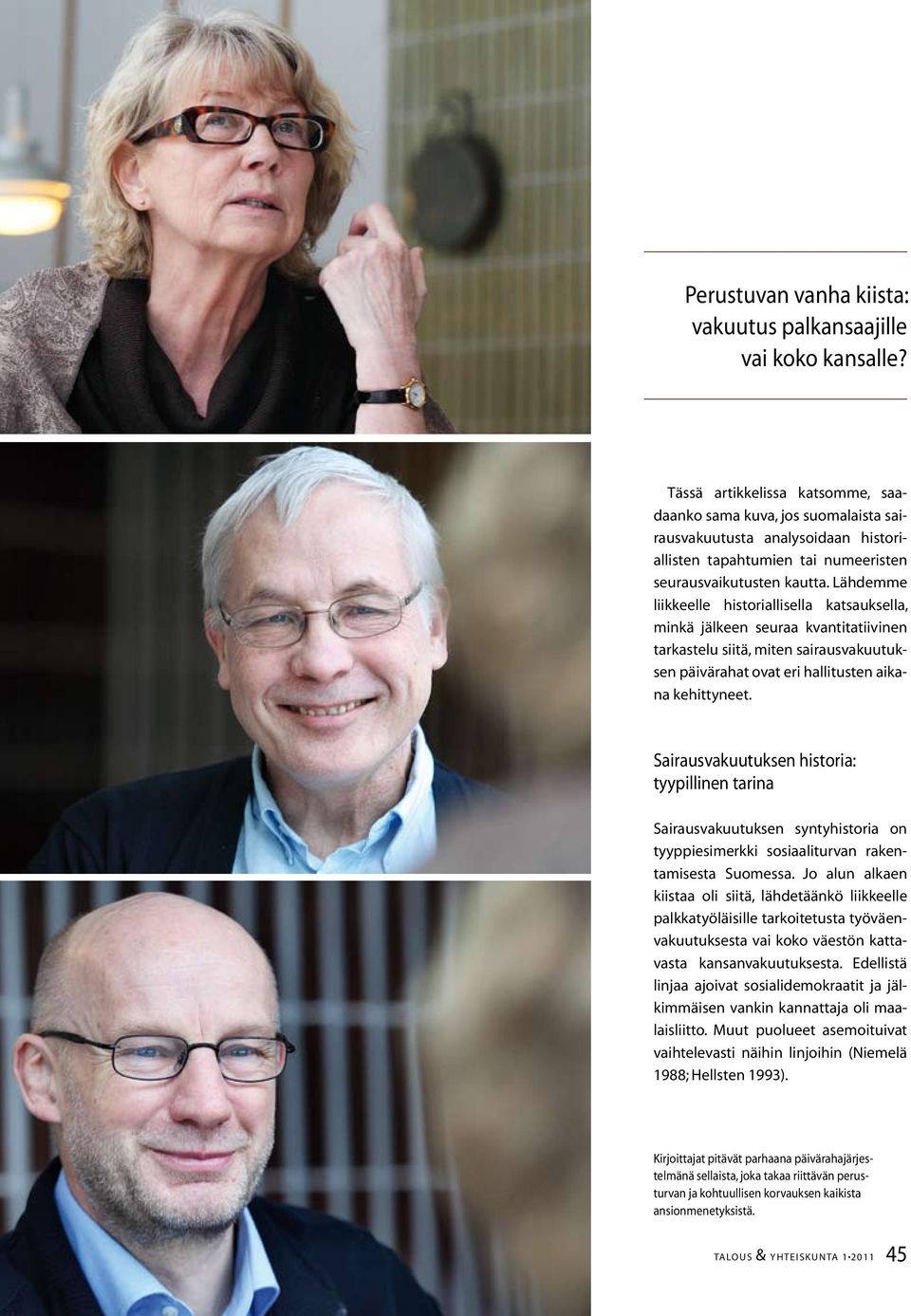 Perustuvan vanha kiista: vakuutus palkansaajille vai koko kansalle?

Tässä artikkelissa katsomme, saadaanko sama kuva, jos suomalaista sairausvakuutusta analysoidaan historiallisten tapahtumien tai numeeristen seurausvaikutusten kautta. Lähdemme liikkeelle historiallisella katsauksella, minkä jälkeen seuraa kvantitatiivinen tarkastelu siitä, miten sairausvakuutuksen päivärahat ovat eri hallitusten aikana kehittyneet.

Sairausvakuutuksen historia: tyypillinen tarina

Sairausvakuutuksen syntyhistoria on tyyppiesimerkki sosiaaliturvan rakentamisesta Suomessa. Jo alun alkaen kiistaa oli siitä, lähdetäänkö liikkeelle palkkatyöläisille tarkoitetusta työväenvakuutuksesta vai koko väestön kattavasta kansanvakuutuksesta. Edellistä linjaa ajoivat sosialidemokraatit ja jälkimmäisen vankin kannattaja oli maalaisliitto. Muut puolueet asemoituivat vaihtelevasti näihin linjoihin (Niemelä 1988; Hellsten 1993).

Kirjoittajat pitävät parhaana päivärahajärjestelmänä sellaista, joka takaa riittävän perusturvan ja kohtuullisen korvauksen kaikista ansionmenetyksistä.

TALOUS & YHTEISKUNTA 1•2011 45